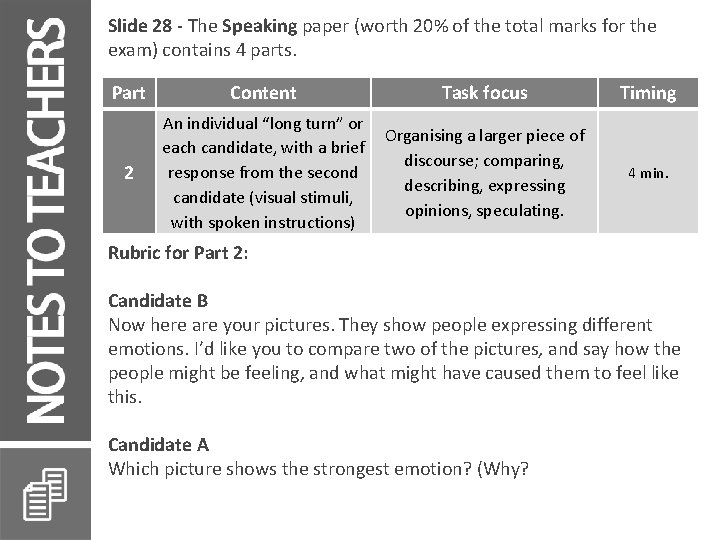 NOTES TO TEACHERS

Slide 28 - The Speaking paper (worth 20% of the total marks for the exam) contains 4 parts.

| Part | Content | Task focus | Timing |
|---|---|---|---|
| 2 | An individual "long turn" or each candidate, with a brief response from the second candidate (visual stimuli, with spoken instructions) | Organising a larger piece of discourse; comparing, describing, expressing opinions, speculating. | 4 min. |

Rubric for Part 2:

Candidate B
Now here are your pictures. They show people expressing different emotions. I'd like you to compare two of the pictures, and say how the people might be feeling, and what might have caused them to feel like this.

Candidate A
Which picture shows the strongest emotion? (Why?